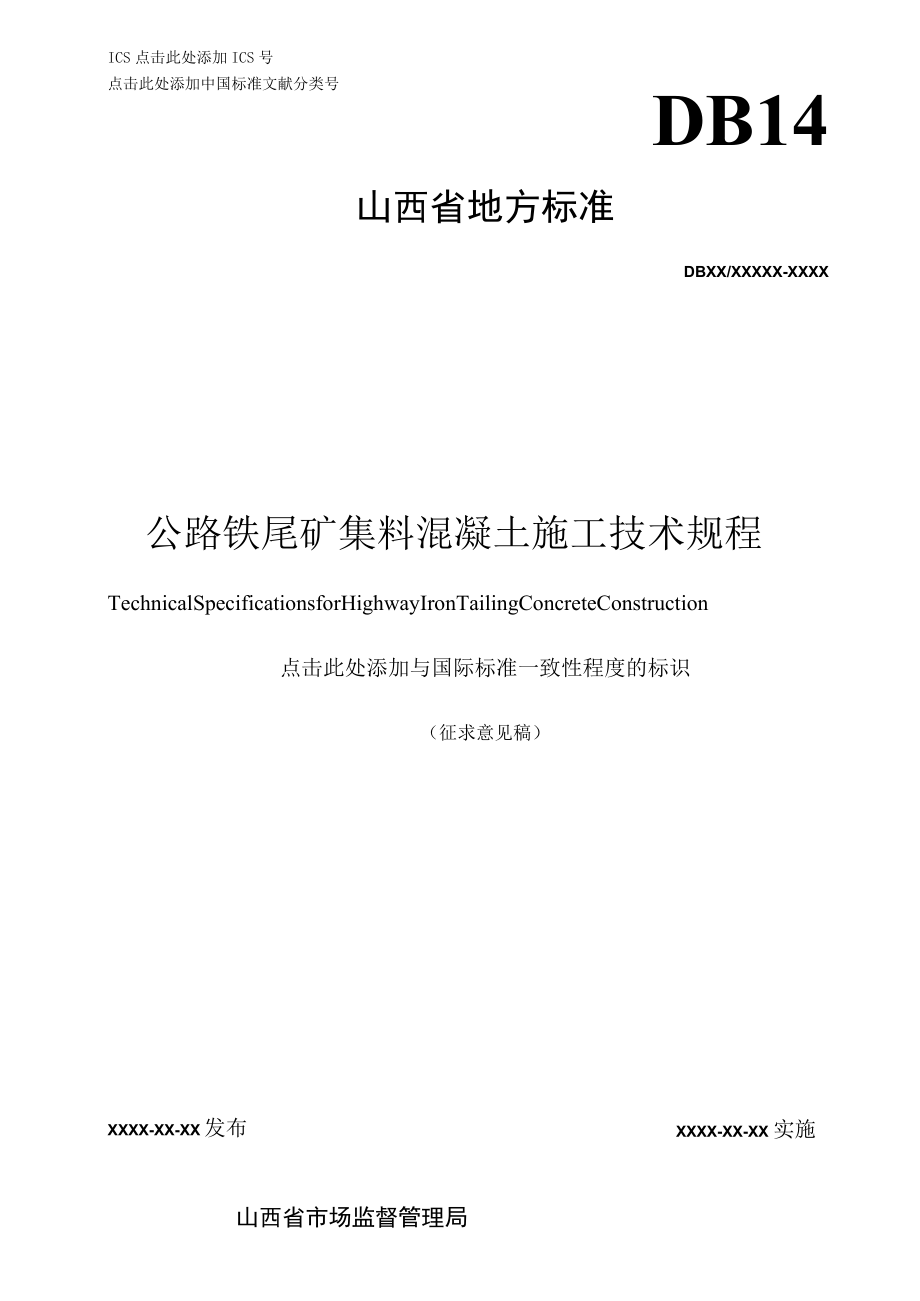 ICS 点击此处添加 ICS 号
点击此处添加中国标准文献分类号

DB14

山西省地方标准

DBXX/XXXXX-XXXX

公路铁尾矿集料混凝土施工技术规程

TechnicalSpecificationsforHighwayIronTailingConcreteConstruction

点击此处添加与国际标准一致性程度的标识

（征求意见稿）

XXXX-XX-XX 发布

XXXX-XX-XX 实施

山西省市场监督管理局